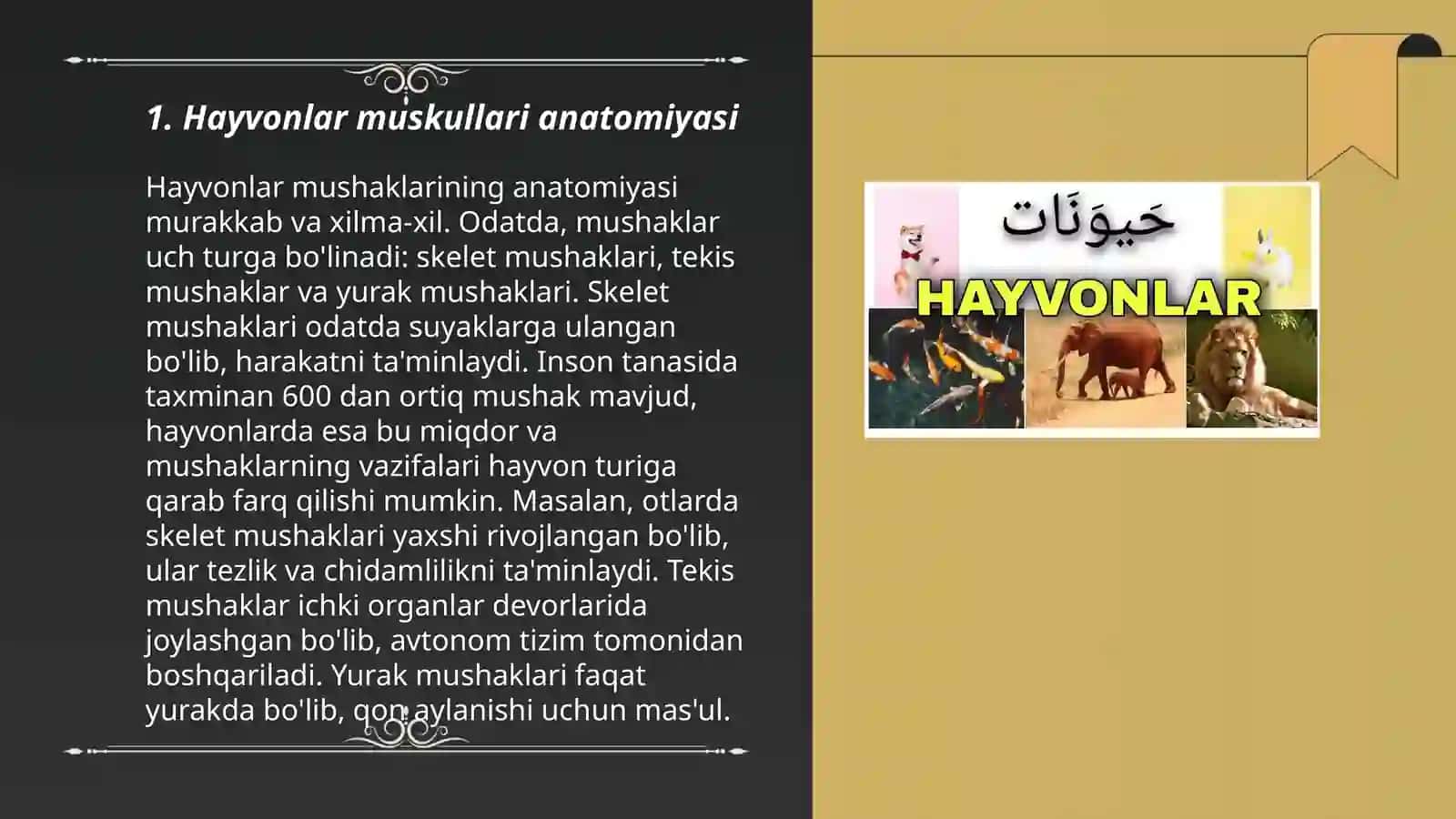 1. Hayvonlar muskullari anatomiyasi

Hayvonlar mushaklarining anatomiyasi murakkab va xilma-xil. Odatda, mushaklar uch turga bo'linadi: skelet mushaklari, tekis mushaklar va yurak mushaklari. Skelet mushaklari odatda suyaklarga ulangan bo'lib, harakatni ta'minlaydi. Inson tanasida taxminan 600 dan ortiq mushak mavjud, hayvonlarda esa bu miqdor va mushaklarning vazifalari hayvon turiga qarab farq qilishi mumkin. Masalan, otlarda skelet mushaklari yaxshi rivojlangan bo'lib, ular tezlik va chidamlilikni ta'minlaydi. Tekis mushaklar ichki organlar devorlarida joylashgan bo'lib, avtonom tizim tomonidan boshqariladi. Yurak mushaklari faqat yurakda bo'lib, qon aylanishi uchun mas'ul.

حَيوَنَات
HAYVONLAR